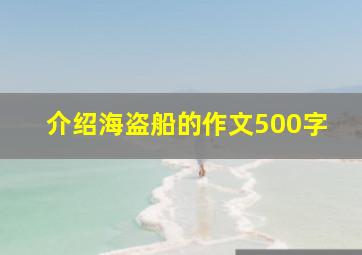 介绍海盗船的作文500字